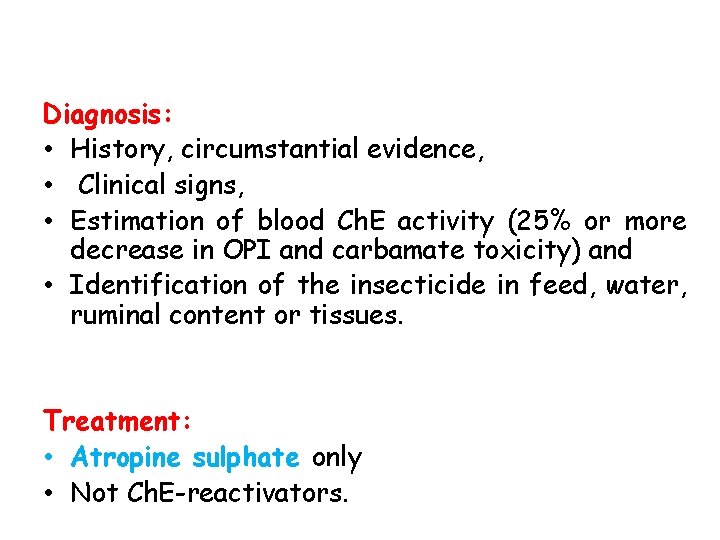 Diagnosis:
• History, circumstantial evidence,
• Clinical signs,
• Estimation of blood ChE activity (25% or more decrease in OPI and carbamate toxicity) and
• Identification of the insecticide in feed, water, ruminal content or tissues.

Treatment:
• Atropine sulphate only
• Not ChE-reactivators.